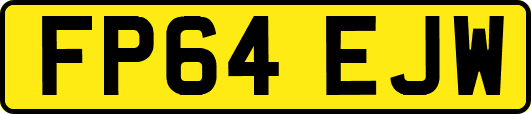 FP64 EJW